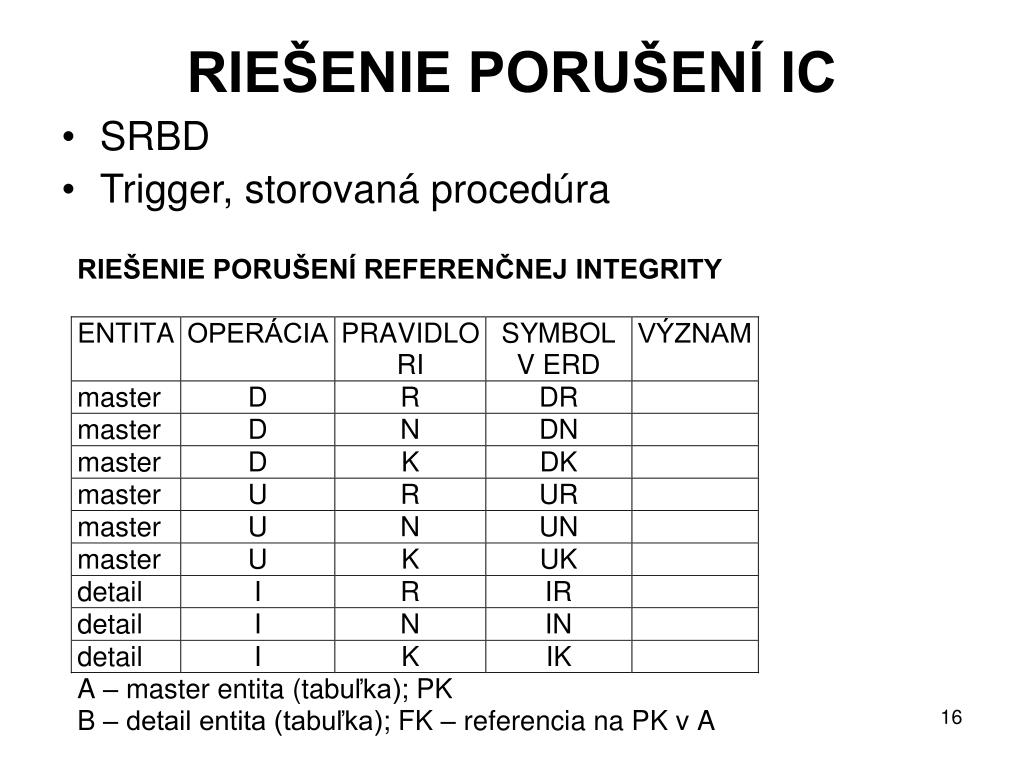 RIEŠENIE PORUŠENÍ IC

• SRBD
• Trigger, storovaná procedúra

RIEŠENIE PORUŠENÍ REFERENČNEJ INTEGRITY

| ENTITA | OPERÁCIA | PRAVIDLO RI | SYMBOL V ERD | VÝZNAM |
|---|---|---|---|---|
| master | D | R | DR | |
| master | D | N | DN | |
| master | D | K | DK | |
| master | U | R | UR | |
| master | U | N | UN | |
| master | U | K | UK | |
| detail | I | R | IR | |
| detail | I | N | IN | |
| detail | I | K | IK | |

A – master entita (tabuľka); PK
B – detail entita (tabuľka); FK – referencia na PK v A

16